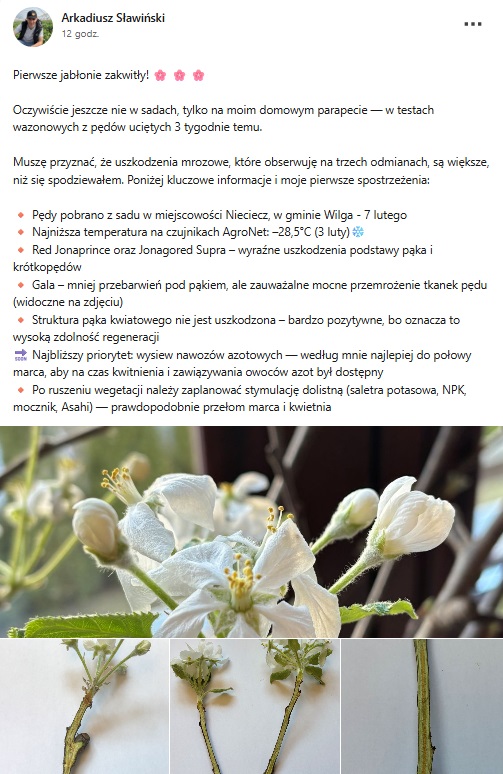 Arkadiusz Sławiński
12 godz.

...

Pierwsze jabłonie zakwitły! 🌸 🌸 🌸

Oczywiście jeszcze nie w sadach, tylko na moim domowym parapecie — w testach wazonowych z pędów uciętych 3 tygodnie temu.

Muszę przyznać, że uszkodzenia mrozowe, które obserwuję na trzech odmianach, są większe, niż się spodziewałem. Poniżej kluczowe informacje i moje pierwsze spostrzeżenia:

🔸 Pędy pobrano z sadu w miejscowości Nieciecz, w gminie Wilga - 7 lutego
🔸 Najniższa temperatura na czujnikach AgroNet: –28,5°C (3 luty) ❄️
🔸 Red Jonaprince oraz Jonagored Supra – wyraźne uszkodzenia podstawy pąka i krótkopędów
🔸 Gala – mniej przebarwień pod pąkiem, ale zauważalne mocne przemrożenie tkanek pędu (widoczne na zdjęciu)
🔸 Struktura pąka kwiatowego nie jest uszkodzona – bardzo pozytywne, bo oznacza to wysoką zdolność regeneracji
🔜 Najbliższy priorytet: wysiew nawozów azotowych — według mnie najlepiej do połowy marca, aby na czas kwitnienia i zawiązywania owoców azot był dostępny
🔸 Po ruszeniu wegetacji należy zaplanować stymulację dolistną (saletra potasowa, NPK, mocznik, Asahi) — prawdopodobnie przełom marca i kwietnia